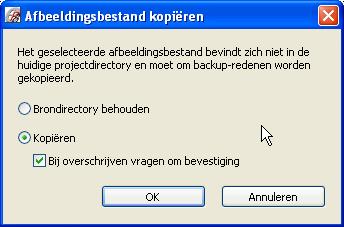 Afbeeldingsbestand kopiëren

Het geselecteerde afbeeldingsbestand bevindt zich niet in de huidige projectdirectory en moet om backup-redenen worden gekopieerd.

Brondirectory behouden

Kopiëren

Bij overschrijven vragen om bevestiging

OK

Annuleren